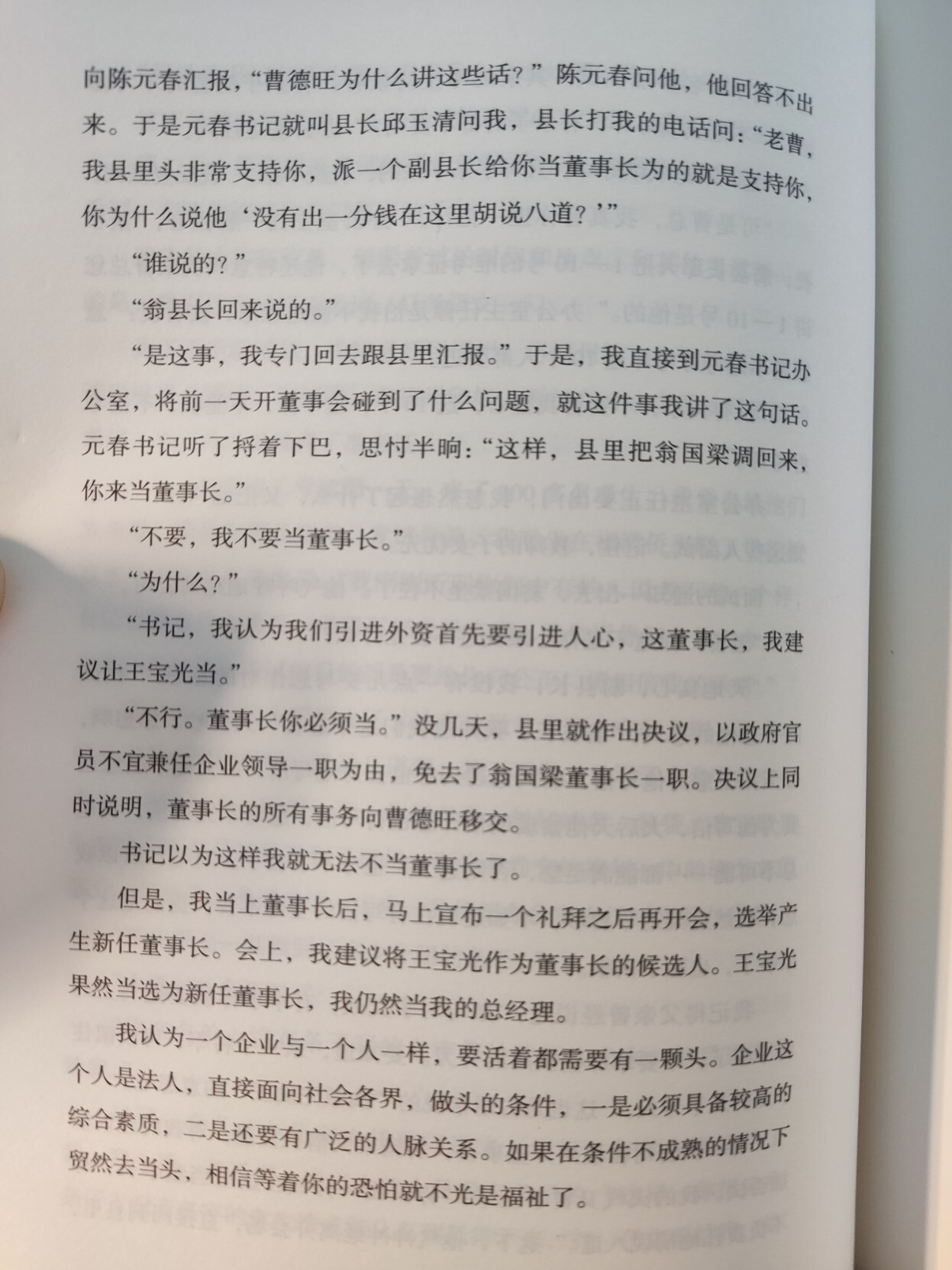 向陈元春汇报，“曹德旺为什么讲这些话？”陈元春问他，他回答不出来。于是元春书记就叫县长邱玉清问我，县长打我的电话问：“老曹，我县里头非常支持你，派一个副县长给你当董事长为的就是支持你，你为什么说他‘没有出一分钱在这里胡说八道？’”

“谁说的？”

“翁县长回来说的。”

“是这事，我专门回去跟县里汇报。”于是，我直接到元春书记办公室，将前一天开董事会碰到了什么问题，就这件事我讲了这句话。元春书记听了捋着下巴，思忖半晌：“这样，县里把翁国梁调回来，你来当董事长。”

“不要，我不要当董事长。”

“为什么？”

“书记，我认为我们引进外资首先要引进人心，这董事长，我建议让王宝光当。”

“不行。董事长你必须当。”没几天，县里就作出决议，以政府官员不宜兼任企业领导一职为由，免去了翁国梁董事长一职。决议上同时说明，董事长的所有事务向曹德旺移交。

书记以为这样我就无法不当董事长了。

但是，我当上董事长后，马上宣布一个礼拜之后再开会，选举产生新任董事长。会上，我建议将王宝光作为董事长的候选人。王宝光果然当选为新任董事长，我仍然当我的总经理。

我认为一个企业与一个人一样，要活着都需要有一颗头。企业这个人是法人，直接面向社会各界，做头的条件，一是必须具备较高的综合素质，二是还要有广泛的人脉关系。如果在条件不成熟的情况下贸然去当头，相信等着你的恐怕就不光是福祉了。